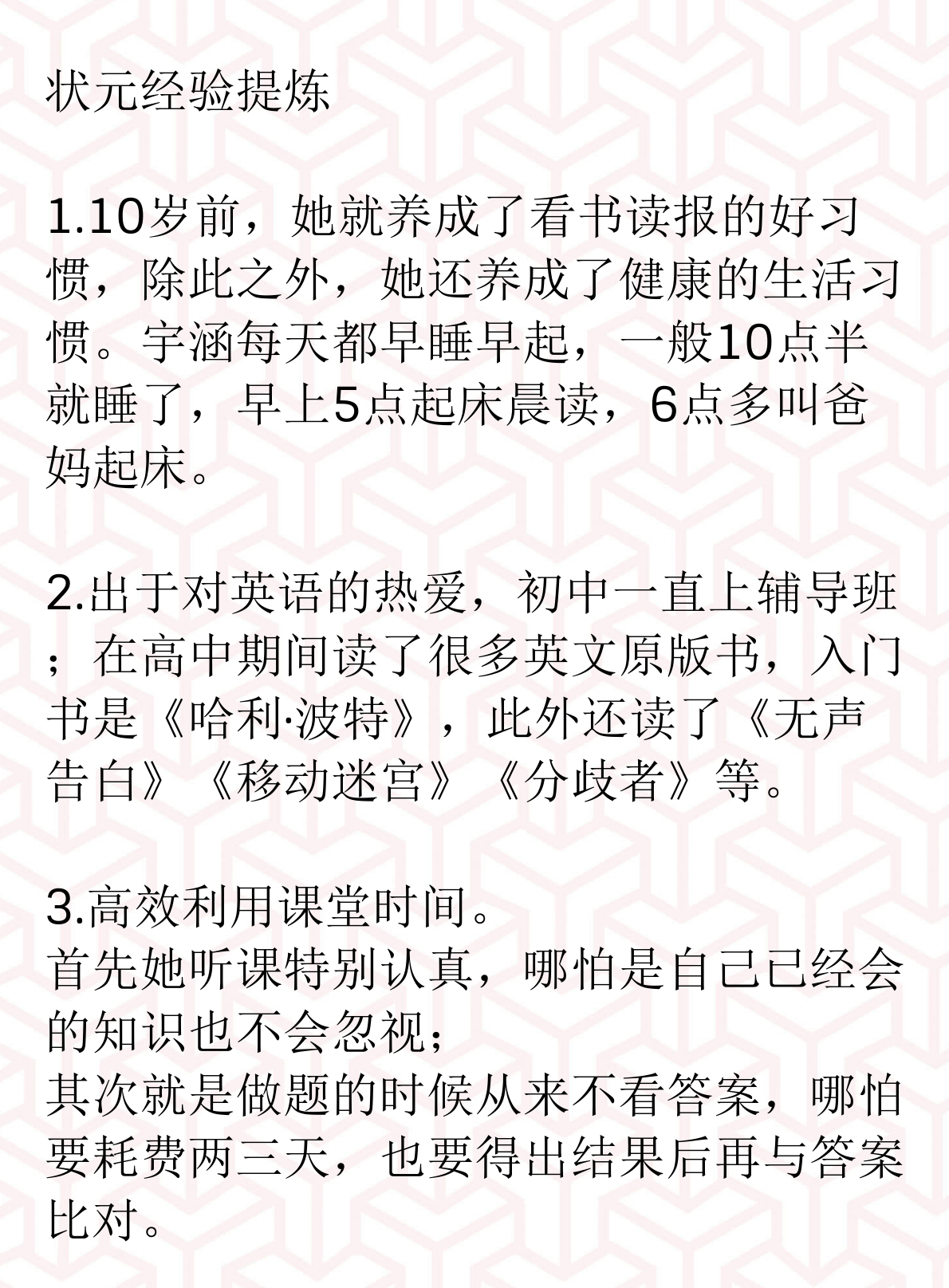 状元经验提炼

1.10岁前，她就养成了看书读报的好习惯，除此之外，她还养成了健康的生活习惯。宇涵每天都早睡早起，一般10点半就睡了，早上5点起床晨读，6点多叫爸妈起床。

2.出于对英语的热爱，初中一直上辅导班；在高中期间读了很多英文原版书，入门书是《哈利·波特》，此外还读了《无声告白》《移动迷宫》《分歧者》等。

3.高效利用课堂时间。
首先她听课特别认真，哪怕是自己已经会的知识也不会忽视；
其次就是做题的时候从来不看答案，哪怕要耗费两三天，也要得出结果后再与答案比对。